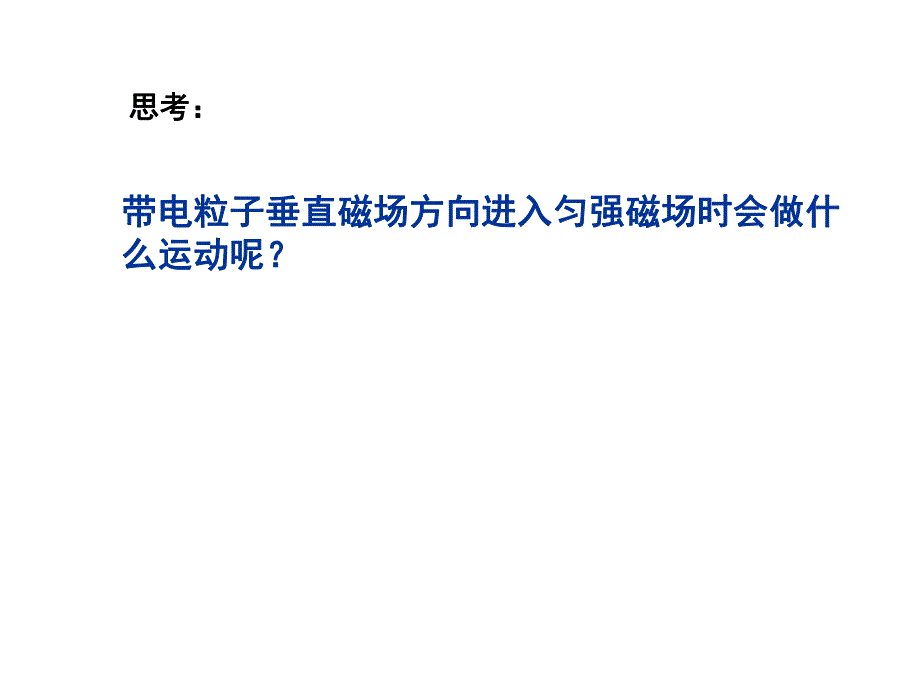 思考：

带电粒子垂直磁场方向进入匀强磁场时会做什么运动呢？